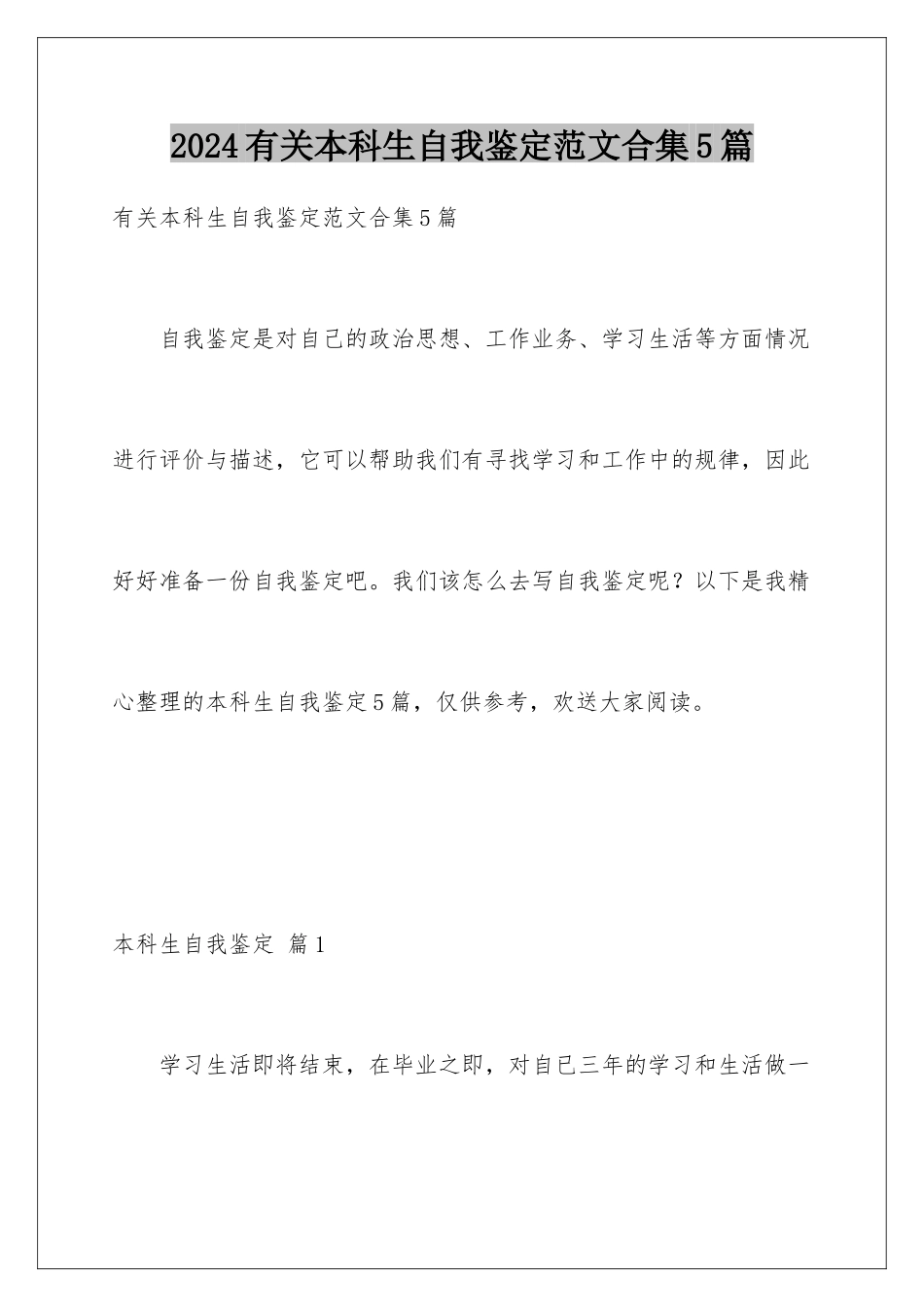 2024有关本科生自我鉴定范文合集5篇

有关本科生自我鉴定范文合集5篇

自我鉴定是对自己的政治思想、工作业务、学习生活等方面情况进行评价与描述，它可以帮助我们有寻找学习和工作中的规律，因此好好准备一份自我鉴定吧。我们该怎么去写自我鉴定呢？以下是我精心整理的本科生自我鉴定5篇，仅供参考，欢送大家阅读。

本科生自我鉴定 篇1

学习生活即将结束，在毕业之即，对自已三年的学习和生活做一